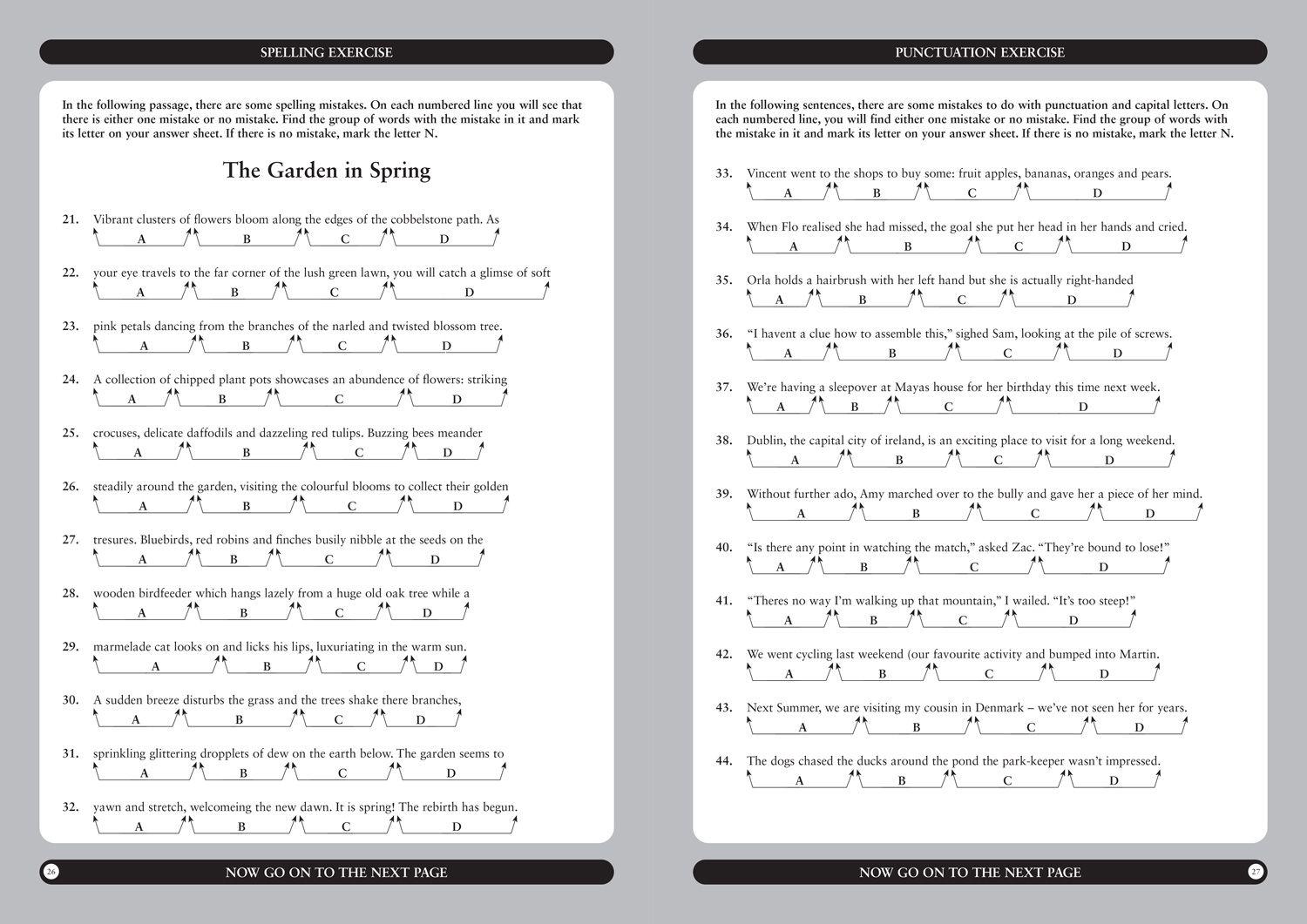 SPELLING EXERCISE

In the following passage, there are some spelling mistakes. On each numbered line you will see that there is either one mistake or no mistake. Find the group of words with the mistake in it and mark its letter on your answer sheet. If there is no mistake, mark the letter N.

The Garden in Spring

21. Vibrant clusters of flowers bloom along the edges of the cobbelstone path. As
A B C D

22. your eye travels to the far corner of the lush green lawn, you will catch a glimse of soft
A B C D

23. pink petals dancing from the branches of the narled and twisted blossom tree.
A B C D

24. A collection of chipped plant pots showcases an abundence of flowers: striking
A B C D

25. crocuses, delicate daffodils and dazzeling red tulips. Buzzing bees meander
A B C D

26. steadily around the garden, visiting the colourful blooms to collect their golden
A B C D

27. tresures. Bluebirds, red robins and finches busily nibble at the seeds on the
A B C D

28. wooden birdfeeder which hangs lazely from a huge old oak tree while a
A B C D

29. marmelade cat looks on and licks his lips, luxuriating in the warm sun.
A B C D

30. A sudden breeze disturbs the grass and the trees shake there branches,
A B C D

31. sprinkling glittering dropplets of dew on the earth below. The garden seems to
A B C D

32. yawn and stretch, welcomeing the new dawn. It is spring! The rebirth has begun.
A B C D

26 NOW GO ON TO THE NEXT PAGE

PUNCTUATION EXERCISE

In the following sentences, there are some mistakes to do with punctuation and capital letters. On each numbered line, you will find either one mistake or no mistake. Find the group of words with the mistake in it and mark its letter on your answer sheet. If there is no mistake, mark the letter N.

33. Vincent went to the shops to buy some: fruit apples, bananas, oranges and pears.
A B C D

34. When Flo realised she had missed, the goal she put her head in her hands and cried.
A B C D

35. Orla holds a hairbrush with her left hand but she is actually right-handed
A B C D

36. “I havent a clue how to assemble this,” sighed Sam, looking at the pile of screws.
A B C D

37. We’re having a sleepover at Mayas house for her birthday this time next week.
A B C D

38. Dublin, the capital city of ireland, is an exciting place to visit for a long weekend.
A B C D

39. Without further ado, Amy marched over to the bully and gave her a piece of her mind.
A B C D

40. “Is there any point in watching the match,” asked Zac. “They’re bound to lose!”
A B C D

41. “Theres no way I’m walking up that mountain,” I wailed. “It’s too steep!”
A B C D

42. We went cycling last weekend (our favourite activity and bumped into Martin.
A B C D

43. Next Summer, we are visiting my cousin in Denmark – we’ve not seen her for years.
A B C D

44. The dogs chased the ducks around the pond the park-keeper wasn’t impressed.
A B C D

NOW GO ON TO THE NEXT PAGE 27